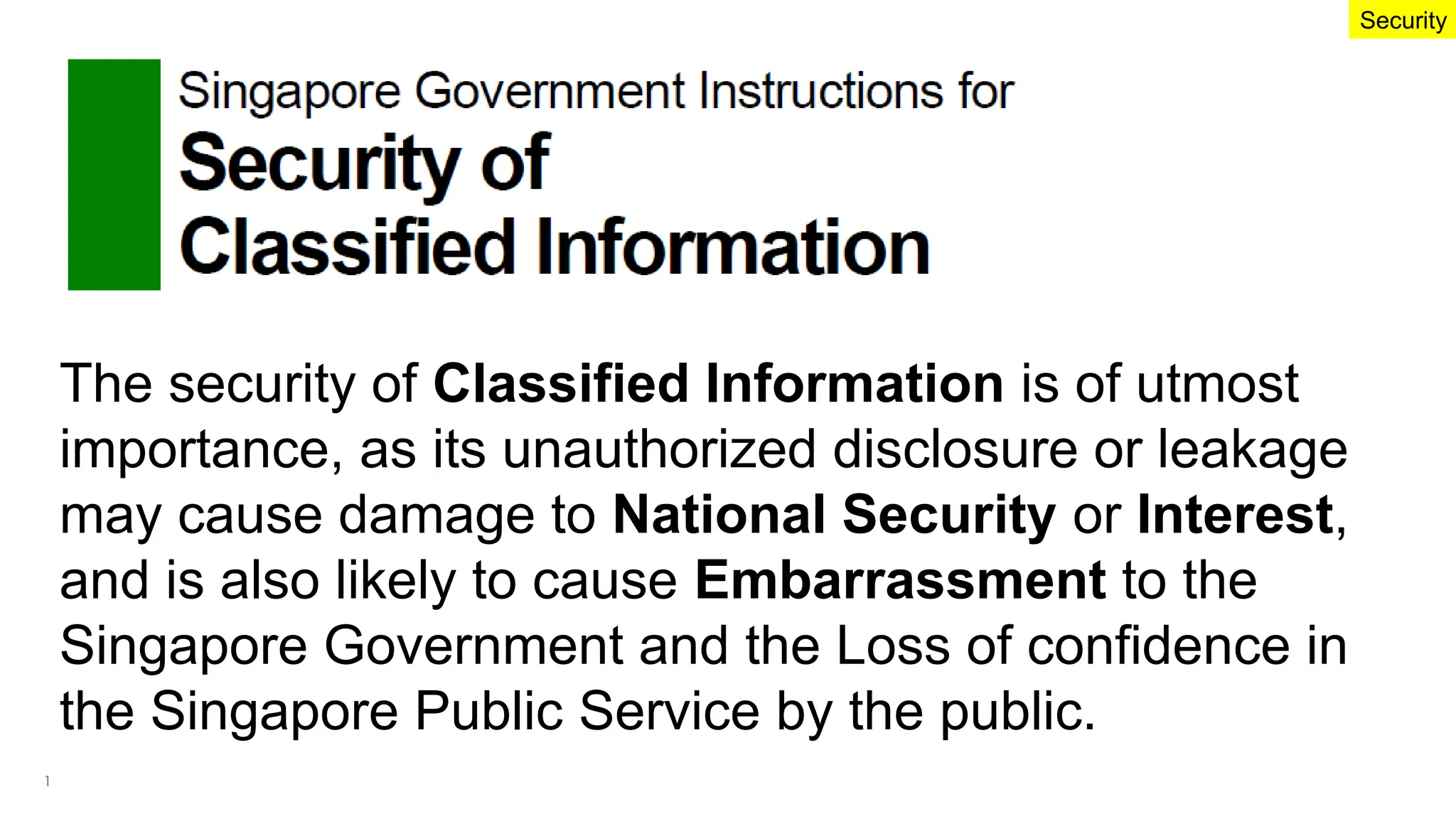 Security

Singapore Government Instructions for
Security of
Classified Information

The security of Classified Information is of utmost importance, as its unauthorized disclosure or leakage may cause damage to National Security or Interest, and is also likely to cause Embarrassment to the Singapore Government and the Loss of confidence in the Singapore Public Service by the public.

1